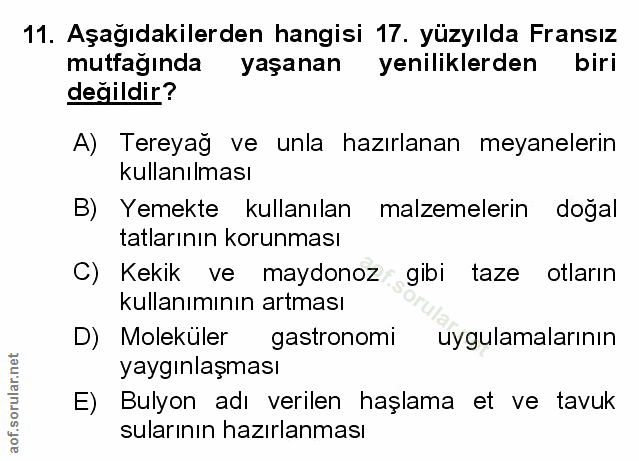 11. Aşağıdakilerden hangisi 17. yüzyılda Fransız mutfağında yaşanan yeniliklerden biri değildir?

A) Tereyağ ve unla hazırlanan meyanelerin kullanılması

B) Yemekte kullanılan malzemelerin doğal tatlarının korunması

C) Kekik ve maydonoz gibi taze otların kullanımının artması

D) Moleküler gastronomi uygulamalarının yaygınlaşması

E) Bulyon adı verilen haşlama et ve tavuk sularının hazırlanması

aof.sorular.net